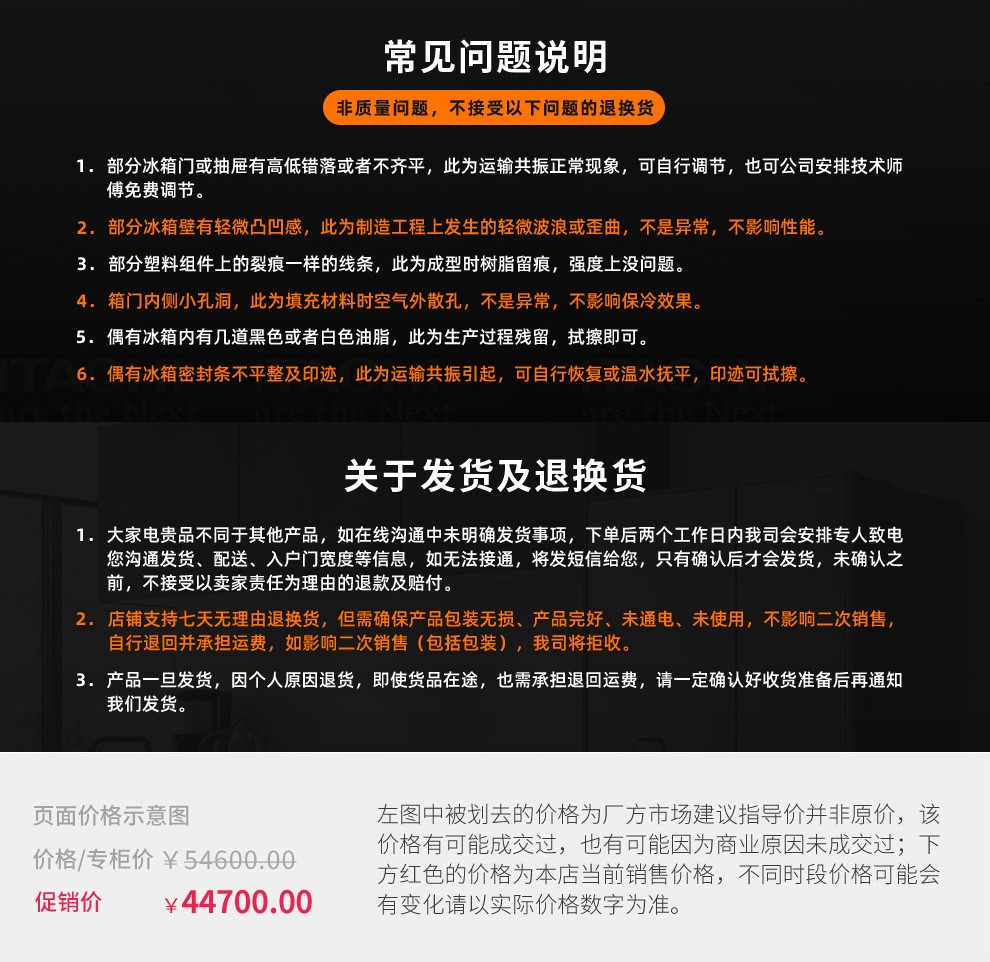 常见问题说明

非质量问题，不接受以下问题的退换货

1. 部分冰箱门或抽屉有高低错落或者不齐平，此为运输共振正常现象，可自行调节，也可公司安排技术师傅免费调节。

2. 部分冰箱壁有轻微凸凹感，此为制造工程上发生的轻微波浪或歪曲，不是异常，不影响性能。

3. 部分塑料组件上的裂痕一样的线条，此为成型时树脂留痕，强度上没问题。

4. 箱门内侧小孔洞，此为填充材料时空气外散孔，不是异常，不影响保冷效果。

5. 偶有冰箱内有几道黑色或者白色油脂，此为生产过程残留，拭擦即可。

6. 偶有冰箱密封条不平整及印迹，此为运输共振引起，可自行恢复或温水抚平，印迹可拭擦。

关于发货及退换货

1. 大家电贵品不同于其他产品，如在线沟通中未明确发货事项，下单后两个工作日内我司会安排专人致电您沟通发货、配送、入户门宽度等信息，如无法接通，将发短信给您，只有确认后才会发货，未确认之前，不接受以卖家责任为理由的退款及赔付。

2. 店铺支持七天无理由退换货，但需确保产品包装无损、产品完好、未通电、未使用，不影响二次销售，自行退回并承担运费，如影响二次销售（包括包装），我司将拒收。

3. 产品一旦发货，因个人原因退货，即使货品在途，也需承担退回运费，请一定确认好收货准备后再通知我们发货。

页面价格示意图

价格/专柜价 ￥54600.00

促销价 ￥44700.00

左图中被划去的价格为厂方市场建议指导价并非原价，该价格有可能成交过，也有可能因为商业原因未成交过；下方红色的价格为本店当前销售价格，不同时段价格可能会有变化请以实际价格数字为准。